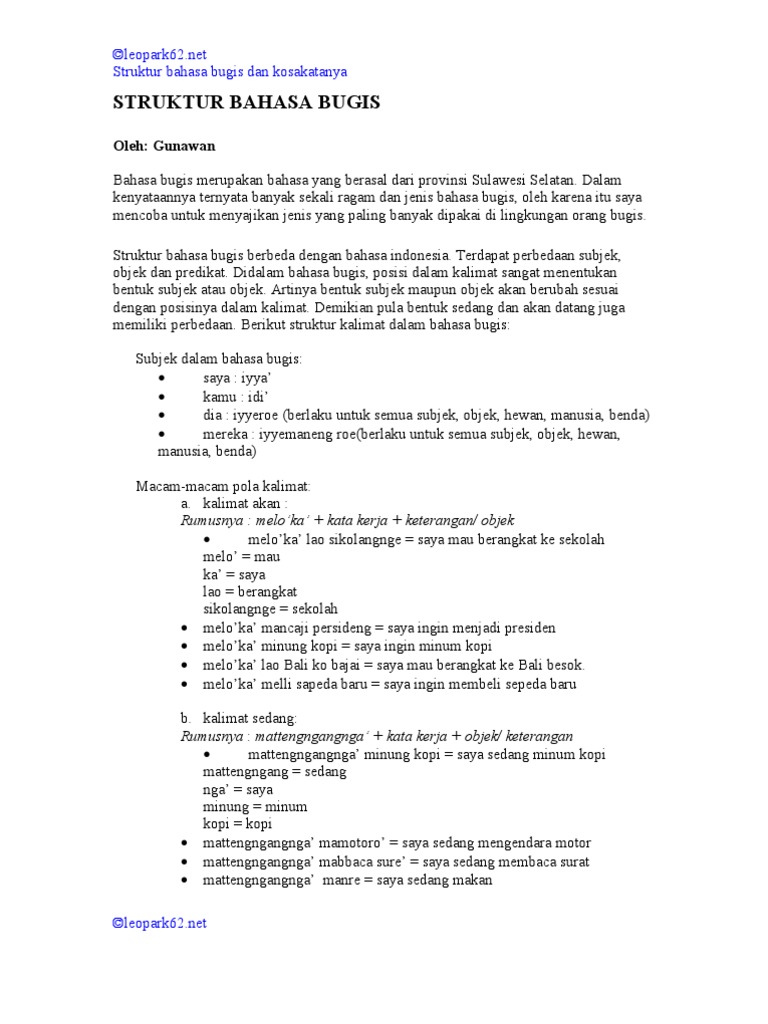 ©leopark62.net
Struktur bahasa bugis dan kosakatanya

STRUKTUR BAHASA BUGIS

Oleh: Gunawan

Bahasa bugis merupakan bahasa yang berasal dari provinsi Sulawesi Selatan. Dalam kenyataannya ternyata banyak sekali ragam dan jenis bahasa bugis, oleh karena itu saya mencoba untuk menyajikan jenis yang paling banyak dipakai di lingkungan orang bugis.

Struktur bahasa bugis berbeda dengan bahasa indonesia. Terdapat perbedaan subjek, objek dan predikat. Didalam bahasa bugis, posisi dalam kalimat sangat menentukan bentuk subjek atau objek. Artinya bentuk subjek maupun objek akan berubah sesuai dengan posisinya dalam kalimat. Demikian pula bentuk sedang dan akan datang juga memiliki perbedaan. Berikut struktur kalimat dalam bahasa bugis:

Subjek dalam bahasa bugis:
• saya : iyya'
• kamu : idi'
• dia : iyyeroe (berlaku untuk semua subjek, objek, hewan, manusia, benda)
• mereka : iyyemaneng roe(berlaku untuk semua subjek, objek, hewan, manusia, benda)

Macam-macam pola kalimat:
a. kalimat akan :
Rumusnya : melo'ka' + kata kerja + keterangan/ objek
• melo'ka' lao sikolangnge = saya mau berangkat ke sekolah
melo' = mau
ka' = saya
lao = berangkat
sikolangnge = sekolah
• melo'ka' mancaji persideng = saya ingin menjadi presiden
• melo'ka' minung kopi = saya ingin minum kopi
• melo'ka' lao Bali ko bajai = saya mau berangkat ke Bali besok.
• melo'ka' melli sapeda baru = saya ingin membeli sepeda baru

b. kalimat sedang:
Rumusnya : mattengngangnga' + kata kerja + objek/ keterangan
• mattengngangnga' minung kopi = saya sedang minum kopi
mattengngang = sedang
nga' = saya
minung = minum
kopi = kopi
• mattengngangnga' mamotoro' = saya sedang mengendara motor
• mattengngangnga' mabbaca sure' = saya sedang membaca surat
• mattengngangnga' manre = saya sedang makan

©leopark62.net